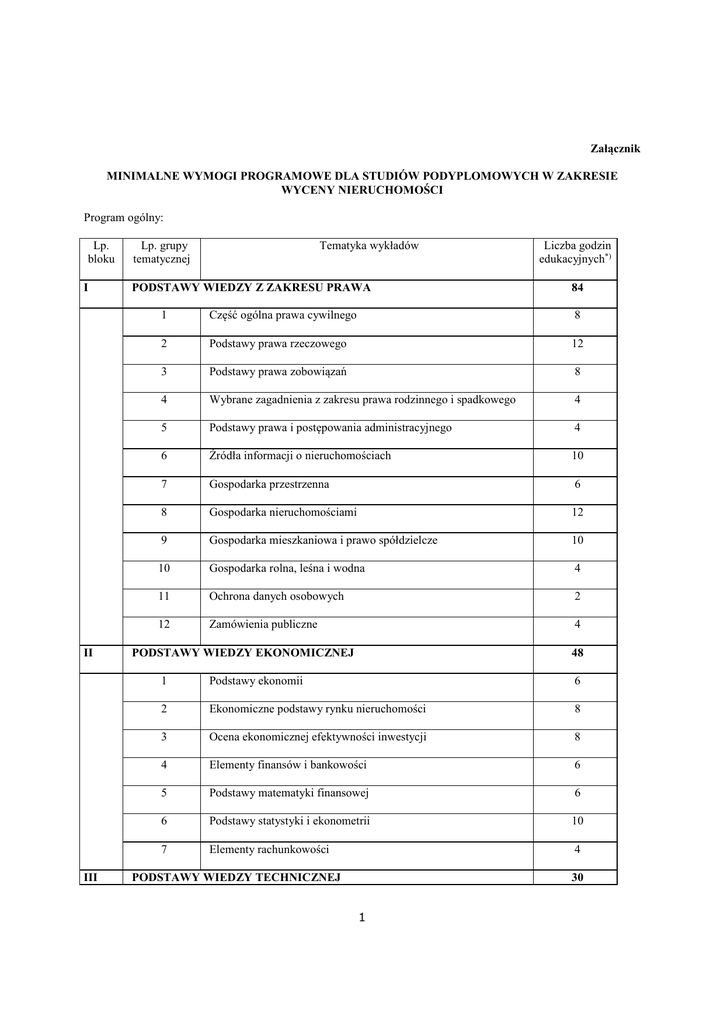 Załącznik

MINIMALNE WYMOGI PROGRAMOWE DLA STUDIÓW PODYPLOMOWYCH W ZAKRESIE WYCENY NIERUCHOMOŚCI

Program ogólny:

| Lp. bloku | Lp. grupy tematycznej | Tematyka wykładów | Liczba godzin edukacyjnych$^{*)}$ |
|---|---|---|---|
| I | PODSTAWY WIEDZY Z ZAKRESU PRAWA | | 84 |
| | 1 | Część ogólna prawa cywilnego | 8 |
| | 2 | Podstawy prawa rzeczowego | 12 |
| | 3 | Podstawy prawa zobowiązań | 8 |
| | 4 | Wybrane zagadnienia z zakresu prawa rodzinnego i spadkowego | 4 |
| | 5 | Podstawy prawa i postępowania administracyjnego | 4 |
| | 6 | Źródła informacji o nieruchomościach | 10 |
| | 7 | Gospodarka przestrzenna | 6 |
| | 8 | Gospodarka nieruchomościami | 12 |
| | 9 | Gospodarka mieszkaniowa i prawo spółdzielcze | 10 |
| | 10 | Gospodarka rolna, leśna i wodna | 4 |
| | 11 | Ochrona danych osobowych | 2 |
| | 12 | Zamówienia publiczne | 4 |
| II | PODSTAWY WIEDZY EKONOMICZNEJ | | 48 |
| | 1 | Podstawy ekonomii | 6 |
| | 2 | Ekonomiczne podstawy rynku nieruchomości | 8 |
| | 3 | Ocena ekonomicznej efektywności inwestycji | 8 |
| | 4 | Elementy finansów i bankowości | 6 |
| | 5 | Podstawy matematyki finansowej | 6 |
| | 6 | Podstawy statystyki i ekonometrii | 10 |
| | 7 | Elementy rachunkowości | 4 |
| III | PODSTAWY WIEDZY TECHNICZNEJ | | 30 |

1